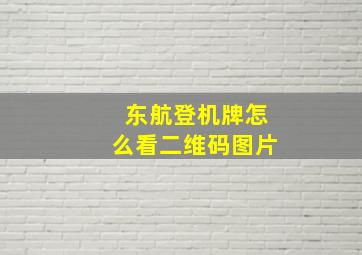 东航登机牌怎么看二维码图片